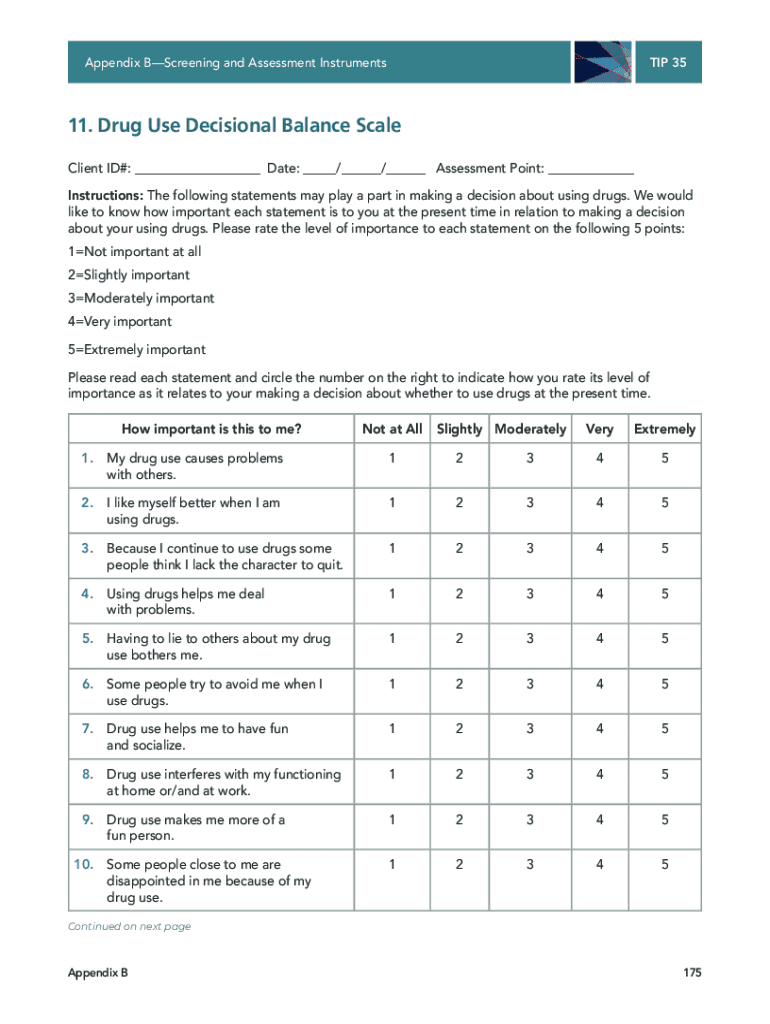 Appendix B—Screening and Assessment Instruments

TIP 35

11. Drug Use Decisional Balance Scale

Client ID#: _________________ Date: _____/_____/_____ Assessment Point: ____________

Instructions: The following statements may play a part in making a decision about using drugs. We would like to know how important each statement is to you at the present time in relation to making a decision about your using drugs. Please rate the level of importance to each statement on the following 5 points:

1=Not important at all

2=Slightly important

3=Moderately important

4=Very important

5=Extremely important

Please read each statement and circle the number on the right to indicate how you rate its level of importance as it relates to your making a decision about whether to use drugs at the present time.

| How important is this to me? | Not at All | Slightly | Moderately | Very | Extremely |
|---|---|---|---|---|---|
| 1. My drug use causes problems with others. | 1 | 2 | 3 | 4 | 5 |
| 2. I like myself better when I am using drugs. | 1 | 2 | 3 | 4 | 5 |
| 3. Because I continue to use drugs some people think I lack the character to quit. | 1 | 2 | 3 | 4 | 5 |
| 4. Using drugs helps me deal with problems. | 1 | 2 | 3 | 4 | 5 |
| 5. Having to lie to others about my drug use bothers me. | 1 | 2 | 3 | 4 | 5 |
| 6. Some people try to avoid me when I use drugs. | 1 | 2 | 3 | 4 | 5 |
| 7. Drug use helps me to have fun and socialize. | 1 | 2 | 3 | 4 | 5 |
| 8. Drug use interferes with my functioning at home or/and at work. | 1 | 2 | 3 | 4 | 5 |
| 9. Drug use makes me more of a fun person. | 1 | 2 | 3 | 4 | 5 |
| 10. Some people close to me are disappointed in me because of my drug use. | 1 | 2 | 3 | 4 | 5 |

Continued on next page

Appendix B

175